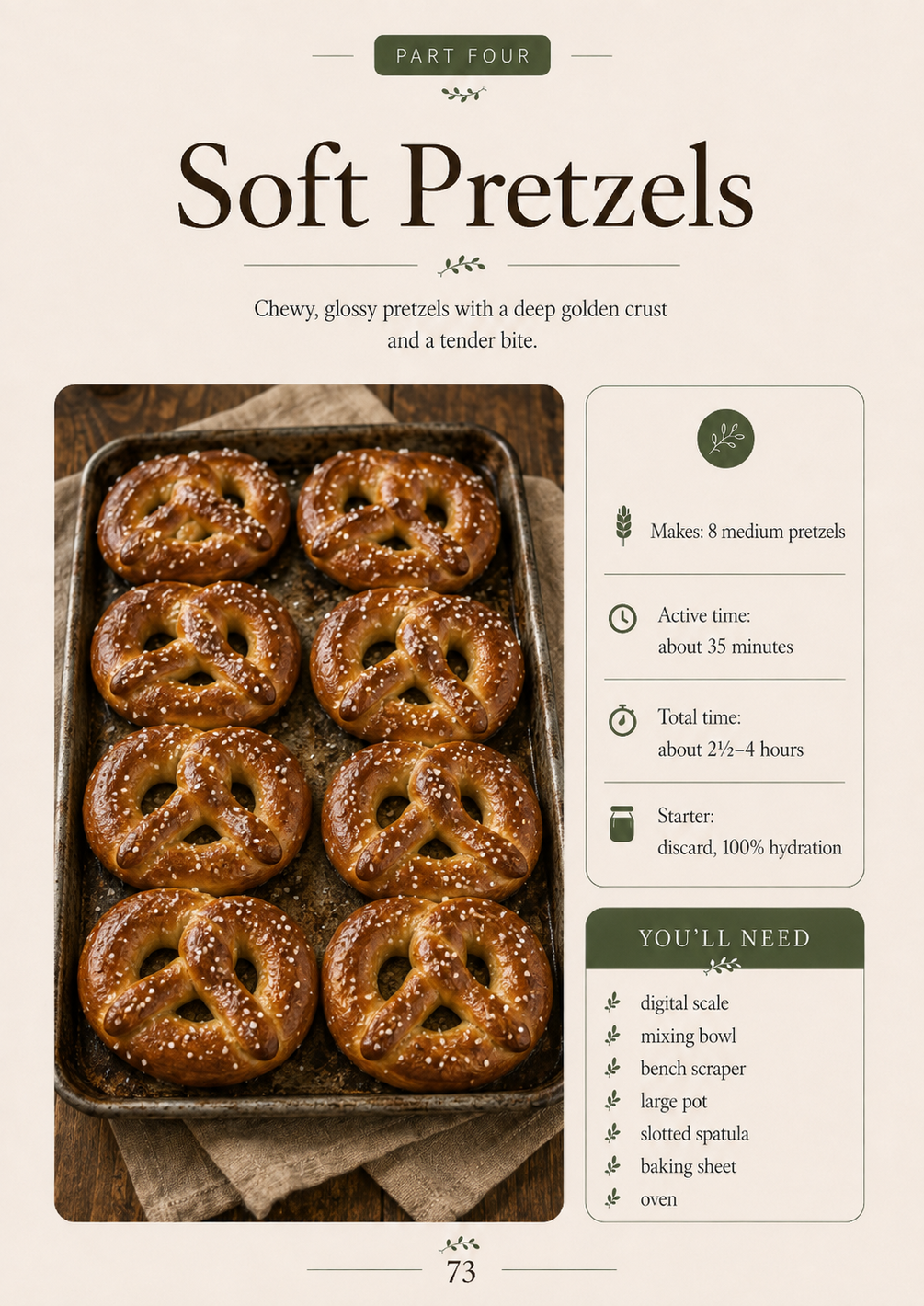 PART FOUR

Soft Pretzels

Chewy, glossy pretzels with a deep golden crust and a tender bite.

Makes: 8 medium pretzels

Active time: about 35 minutes

Total time: about 2½–4 hours

Starter: discard, 100% hydration

YOU'LL NEED

digital scale
mixing bowl
bench scraper
large pot
slotted spatula
baking sheet
oven

73